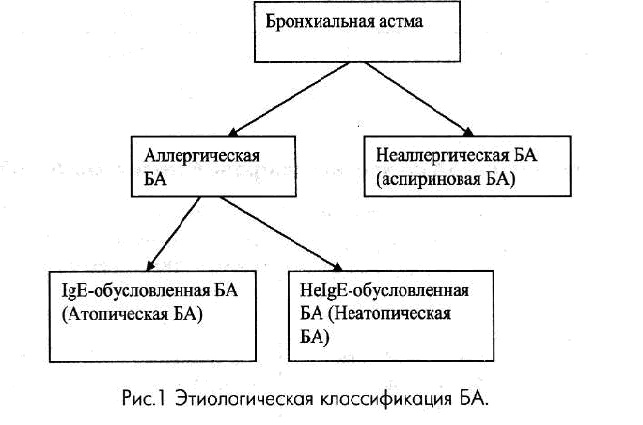 Бронхиальная астма

Аллергическая БА

Неаллергическая БА (аспириновая БА)

IgE-обусловленная БА (Атопическая БА)

НеIgE-обусловленная БА (Неатопическая БА)

Рис.1 Этиологическая классификация БА.